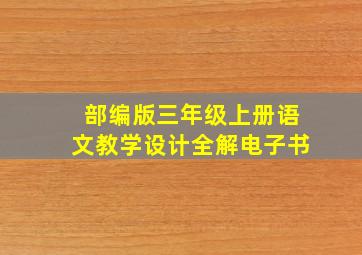 部编版三年级上册语文教学设计全解电子书